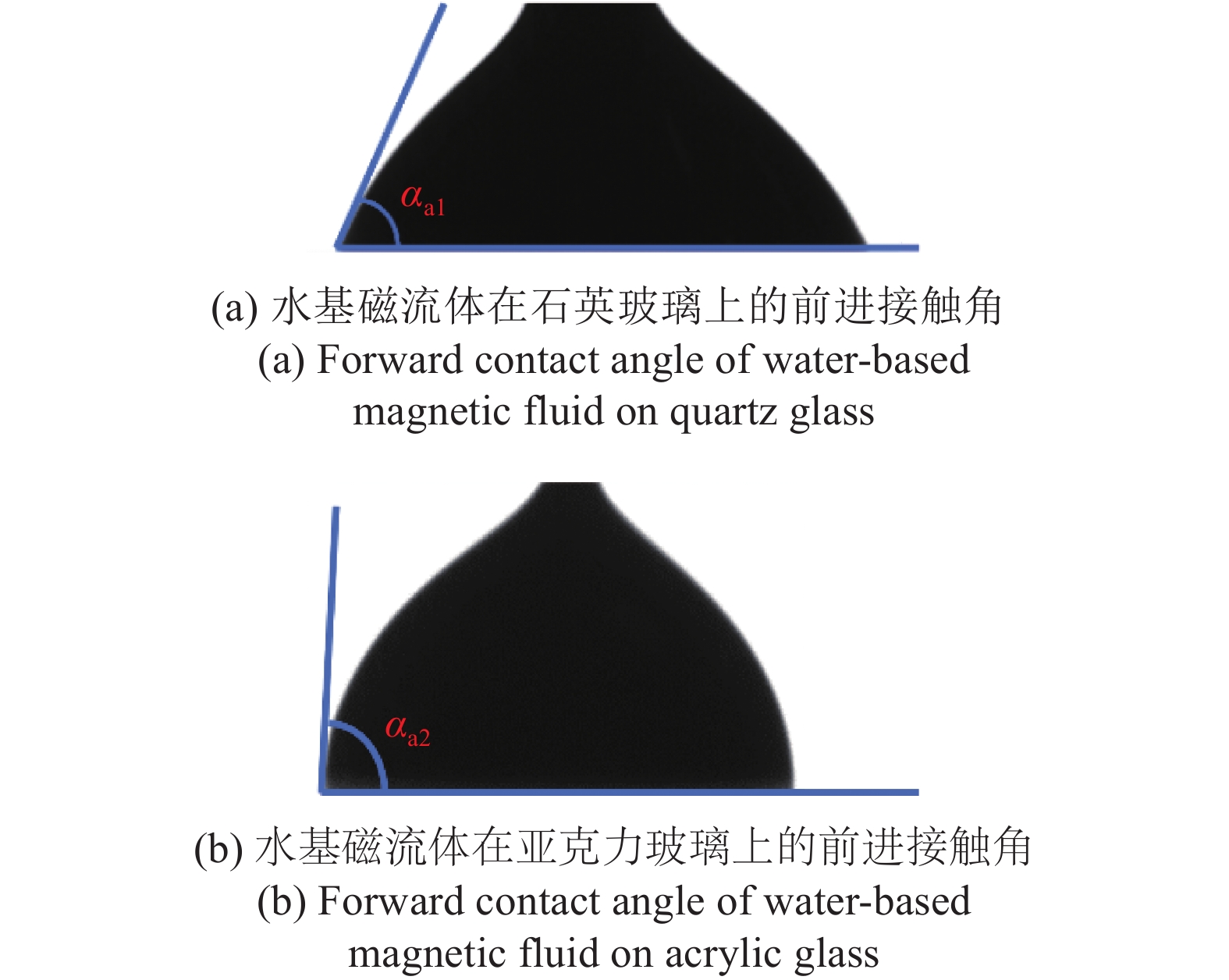 $\alpha_{a1}$

(a) 水基磁流体在石英玻璃上的前进接触角
(a) Forward contact angle of water-based magnetic fluid on quartz glass

$\alpha_{a2}$

(b) 水基磁流体在亚克力玻璃上的前进接触角
(b) Forward contact angle of water-based magnetic fluid on acrylic glass